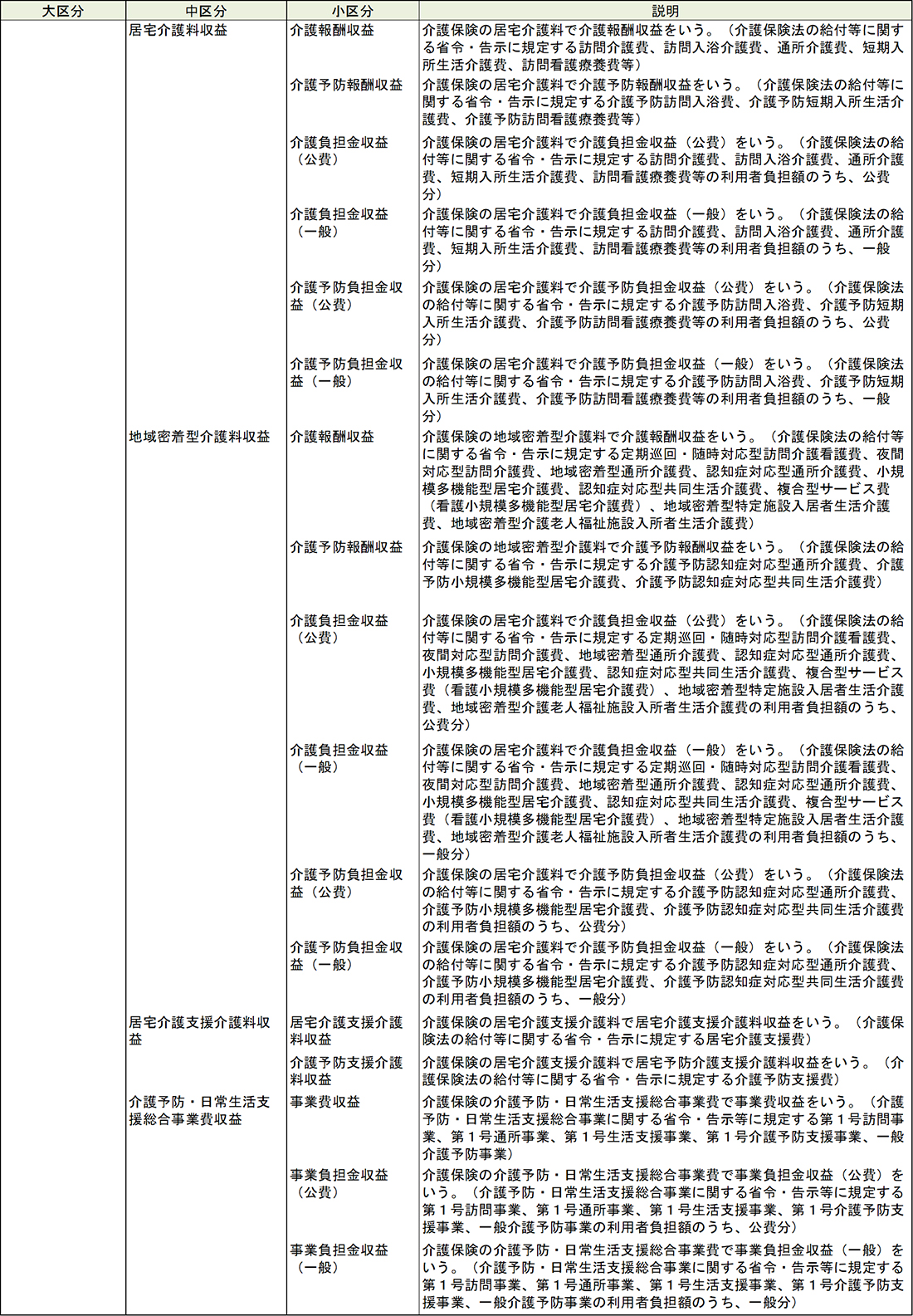 | 大区分 | 中区分 | 小区分 | 説明 |
|---|---|---|---|
| | 居宅介護料収益 | 介護報酬収益 | 介護保険の居宅介護料で介護報酬収益をいう。（介護保険法の給付等に関する省令・告示に規定する訪問介護費、訪問入浴介護費、通所介護費、短期入所生活介護費、訪問看護療養費等） |
| | | 介護予防報酬収益 | 介護保険の居宅介護料で介護予防報酬収益をいう。（介護保険法の給付等に関する省令・告示に規定する介護予防訪問入浴費、介護予防短期入所生活介護費、介護予防訪問看護療養費等） |
| | | 介護負担金収益（公費） | 介護保険の居宅介護料で介護負担金収益（公費）をいう。（介護保険法の給付等に関する省令・告示に規定する訪問介護費、訪問入浴介護費、通所介護費、短期入所生活介護費、訪問看護療養費等の利用者負担額のうち、公費分） |
| | | 介護負担金収益（一般） | 介護保険の居宅介護料で介護負担金収益（一般）をいう。（介護保険法の給付等に関する省令・告示に規定する訪問介護費、訪問入浴介護費、通所介護費、短期入所生活介護費、訪問看護療養費等の利用者負担額のうち、一般分） |
| | | 介護予防負担金収益（公費） | 介護保険の居宅介護料で介護予防負担金収益（公費）をいう。（介護保険法の給付等に関する省令・告示に規定する介護予防訪問入浴費、介護予防短期入所生活介護費、介護予防訪問看護療養費等の利用者負担額のうち、公費分） |
| | | 介護予防負担金収益（一般） | 介護保険の居宅介護料で介護予防負担金収益（一般）をいう。（介護保険法の給付等に関する省令・告示に規定する介護予防訪問入浴費、介護予防短期入所生活介護費、介護予防訪問看護療養費等の利用者負担額のうち、一般分） |
| | 地域密着型介護料収益 | 介護報酬収益 | 介護保険の地域密着型介護料で介護報酬収益をいう。（介護保険法の給付等に関する省令・告示に規定する定期巡回・随時対応型訪問介護看護費、夜間対応型訪問介護費、地域密着型通所介護費、認知症対応型通所介護費、小規模多機能型居宅介護費、認知症対応型共同生活介護費、複合型サービス費（看護小規模多機能型居宅介護費）、地域密着型特定施設入居者生活介護費、地域密着型介護老人福祉施設入所者生活介護費） |
| | | 介護予防報酬収益 | 介護保険の地域密着型介護料で介護予防報酬収益をいう。（介護保険法の給付等に関する省令・告示に規定する介護予防認知症対応型通所介護費、介護予防小規模多機能型居宅介護費、介護予防認知症対応型共同生活介護費） |
| | | 介護負担金収益（公費） | 介護保険の居宅介護料で介護負担金収益（公費）をいう。（介護保険法の給付等に関する省令・告示に規定する定期巡回・随時対応型訪問介護看護費、夜間対応型訪問介護費、地域密着型通所介護費、認知症対応型通所介護費、小規模多機能型居宅介護費、認知症対応型共同生活介護費、複合型サービス費（看護小規模多機能型居宅介護費）、地域密着型特定施設入居者生活介護費、地域密着型介護老人福祉施設入所者生活介護費の利用者負担額のうち、公費分） |
| | | 介護負担金収益（一般） | 介護保険の居宅介護料で介護負担金収益（一般）をいう。（介護保険法の給付等に関する省令・告示に規定する定期巡回・随時対応型訪問介護看護費、夜間対応型訪問介護費、地域密着型通所介護費、認知症対応型通所介護費、小規模多機能型居宅介護費、認知症対応型共同生活介護費、複合型サービス費（看護小規模多機能型居宅介護費）、地域密着型特定施設入居者生活介護費、地域密着型介護老人福祉施設入所者生活介護費の利用者負担額のうち、一般分） |
| | | 介護予防負担金収益（公費） | 介護保険の居宅介護料で介護予防負担金収益（公費）をいう。（介護保険法の給付等に関する省令・告示に規定する介護予防認知症対応型通所介護費、介護予防小規模多機能型居宅介護費、介護予防認知症対応型共同生活介護費の利用者負担額のうち、公費分） |
| | | 介護予防負担金収益（一般） | 介護保険の居宅介護料で介護予防負担金収益（一般）をいう。（介護保険法の給付等に関する省令・告示に規定する介護予防認知症対応型通所介護費、介護予防小規模多機能型居宅介護費、介護予防認知症対応型共同生活介護費の利用者負担額のうち、一般分） |
| | 居宅介護支援介護料収益 | 居宅介護支援介護料収益 | 介護保険の居宅介護支援介護料で居宅介護支援介護料収益をいう。（介護保険法の給付等に関する省令・告示に規定する居宅介護支援費） |
| | | 介護予防支援介護料収益 | 介護保険の居宅介護支援介護料で居宅予防介護支援介護料収益をいう。（介護保険法の給付等に関する省令・告示に規定する介護予防支援費） |
| | 介護予防・日常生活支援総合事業費収益 | 事業費収益 | 介護保険の介護予防・日常生活支援総合事業費で事業費収益をいう。（介護予防・日常生活支援総合事業に関する省令・告示等に規定する第１号訪問事業、第１号通所事業、第１号生活支援事業、第１号介護予防支援事業、一般介護予防事業） |
| | | 事業負担金収益（公費） | 介護保険の介護予防・日常生活支援総合事業費で事業負担金収益（公費）をいう。（介護予防・日常生活支援総合事業に関する省令・告示等に規定する第１号訪問事業、第１号通所事業、第１号生活支援事業、第１号介護予防支援事業、一般介護予防事業の利用者負担額のうち、公費分） |
| | | 事業負担金収益（一般） | 介護保険の介護予防・日常生活支援総合事業費で事業負担金収益（一般）をいう。（介護予防・日常生活支援総合事業に関する省令・告示等に規定する第１号訪問事業、第１号通所事業、第１号生活支援事業、第１号介護予防支援事業、一般介護予防事業の利用者負担額のうち、一般分） |